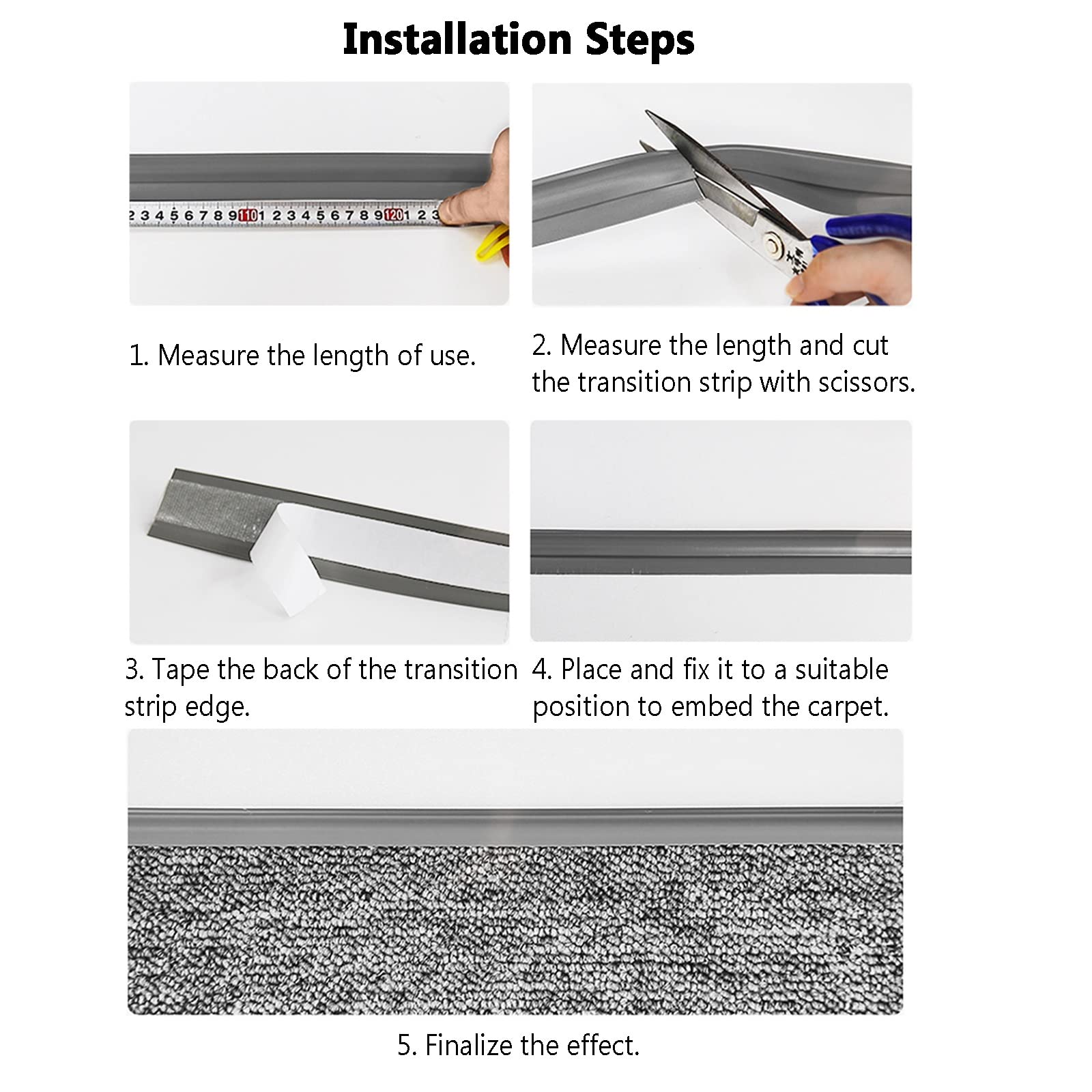 Installation Steps

2 3 4 5 6 7 8 9 110 1 2 3 4 5 6 7 8 9 120 1 2 3

1. Measure the length of use.

2. Measure the length and cut the transition strip with scissors.

3. Tape the back of the transition strip edge.

4. Place and fix it to a suitable position to embed the carpet.

5. Finalize the effect.